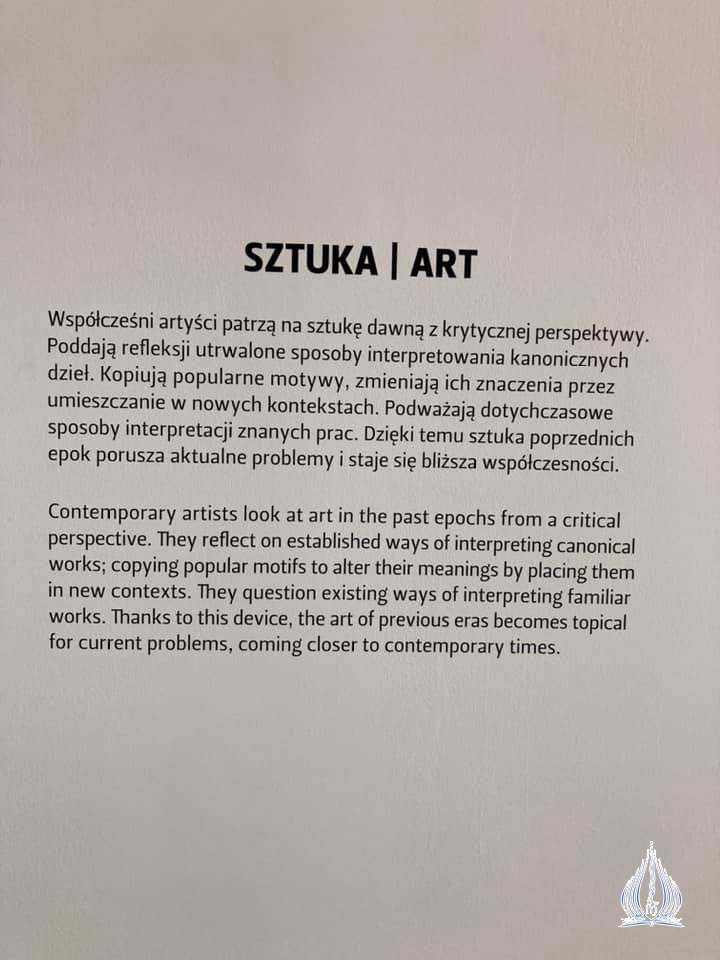 SZTUKA | ART

Współcześni artyści patrzą na sztukę dawną z krytycznej perspektywy. Poddają refleksji utrwalone sposoby interpretowania kanonicznych dzieł. Kopiują popularne motywy, zmieniają ich znaczenia przez umieszczanie w nowych kontekstach. Podważają dotychczasowe sposoby interpretacji znanych prac. Dzięki temu sztuka poprzednich epok porusza aktualne problemy i staje się bliższa współczesności.

Contemporary artists look at art in the past epochs from a critical perspective. They reflect on established ways of interpreting canonical works; copying popular motifs to alter their meanings by placing them in new contexts. They question existing ways of interpreting familiar works. Thanks to this device, the art of previous eras becomes topical for current problems, coming closer to contemporary times.